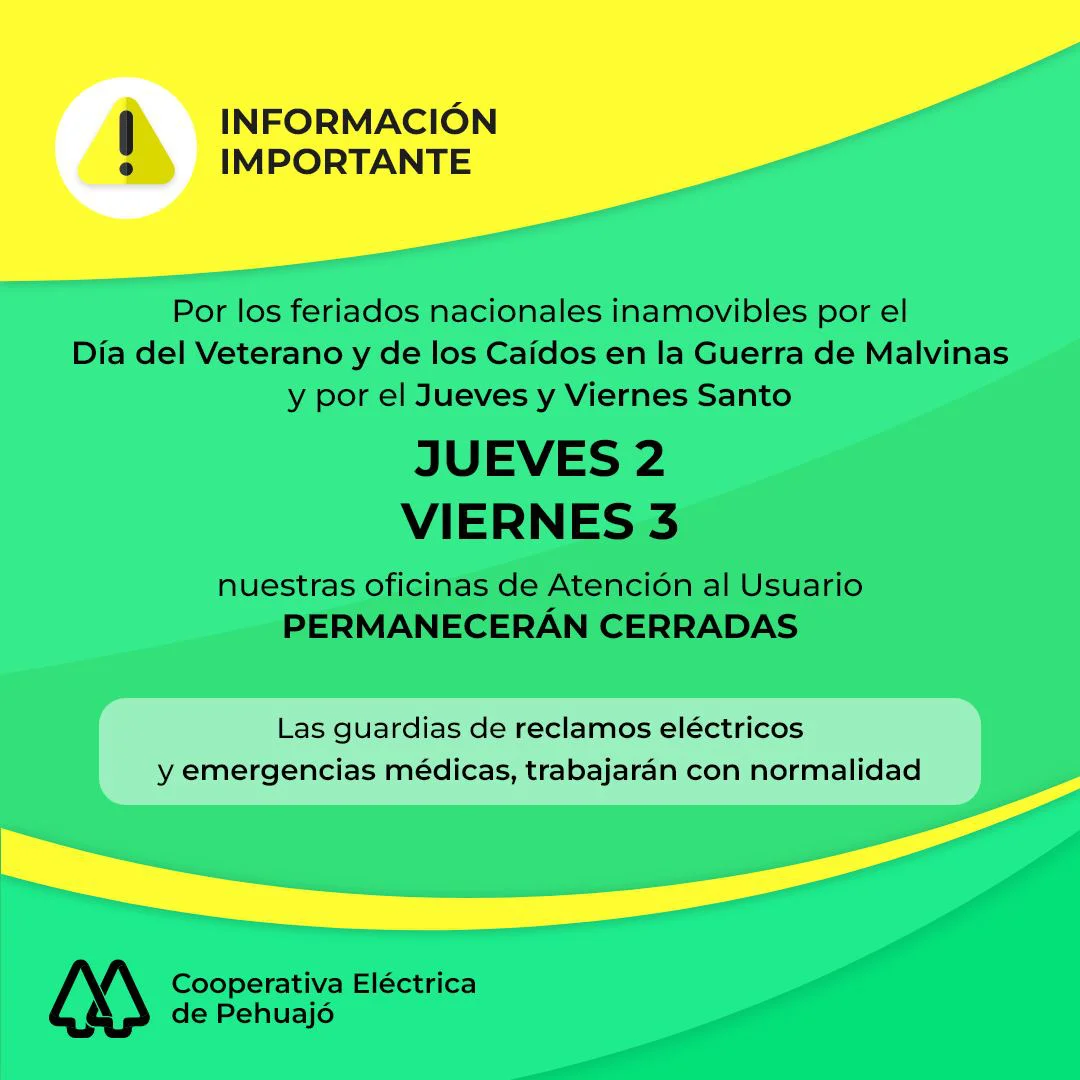 INFORMACIÓN IMPORTANTE

Por los feriados nacionales inamovibles por el Día del Veterano y de los Caídos en la Guerra de Malvinas y por el Jueves y Viernes Santo

JUEVES 2
VIERNES 3

nuestras oficinas de Atención al Usuario
PERMANECERÁN CERRADAS

Las guardias de reclamos eléctricos y emergencias médicas, trabajarán con normalidad

Cooperativa Eléctrica de Pehuajó